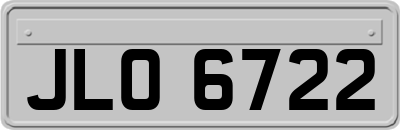 JLO 6722